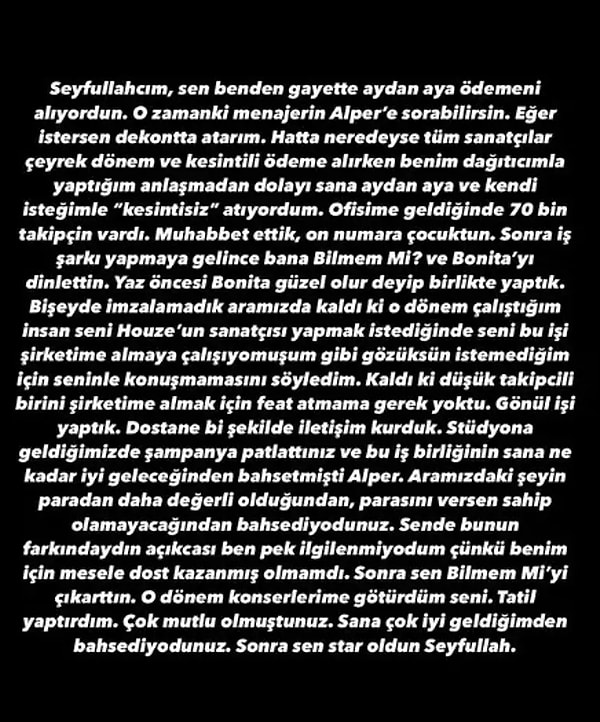 Seyfullahcım, sen benden gayette aydan aya ödemeni alıyordun. O zamanki menajerin Alper'e sorabilirsin. Eğer istersen dekontta atarım. Hatta neredeyse tüm sanatçılar çeyrek dönem ve kesintili ödeme alırken benim dağıtıcımla yaptığım anlaşmadan dolayı sana aydan aya ve kendi isteğimle "kesintisiz" atıyordum. Ofisime geldiğinde 70 bin takipçin vardı. Muhabbet ettik, on numara çocuktun. Sonra iş şarkı yapmaya gelince bana Bilmem Mi? ve Bonita'yı dinlettin. Yaz öncesi Bonita güzel olur deyip birlikte yaptık. Bişeyde imzalamadık aramızda kaldı ki o dönem çalıştığım insan seni Houze'un sanatçısı yapmak istediğinde seni bu işi şirketime almaya çalışıyomuşum gibi gözüksün istemediğim için seninle konuşmamasını söyledim. Kaldı ki düşük takipcili birini şirketime almak için feat atmama gerek yoktu. Gönül işi yaptık. Dostane bi şekilde iletişim kurduk. Stüdyona geldiğimizde şampanya patlattınız ve bu iş birliğinin sana ne kadar iyi geleceğinden bahsetmişti Alper. Aramızdaki şeyin paradan daha değerli olduğundan, parasını versen sahip olamayacağından bahsediyodunuz. Sende bunun farkındaydın açıkcası ben pek ilgilenmiyodum çünkü benim için mesele dost kazanmış olmamdı. Sonra sen Bilmem Mi'yi çıkarttın. O dönem konserlerime götürdüm seni. Tatil yaptırdım. Çok mutlu olmuştunuz. Sana çok iyi geldiğimden bahsediyodunuz. Sonra sen star oldun Seyfullah.